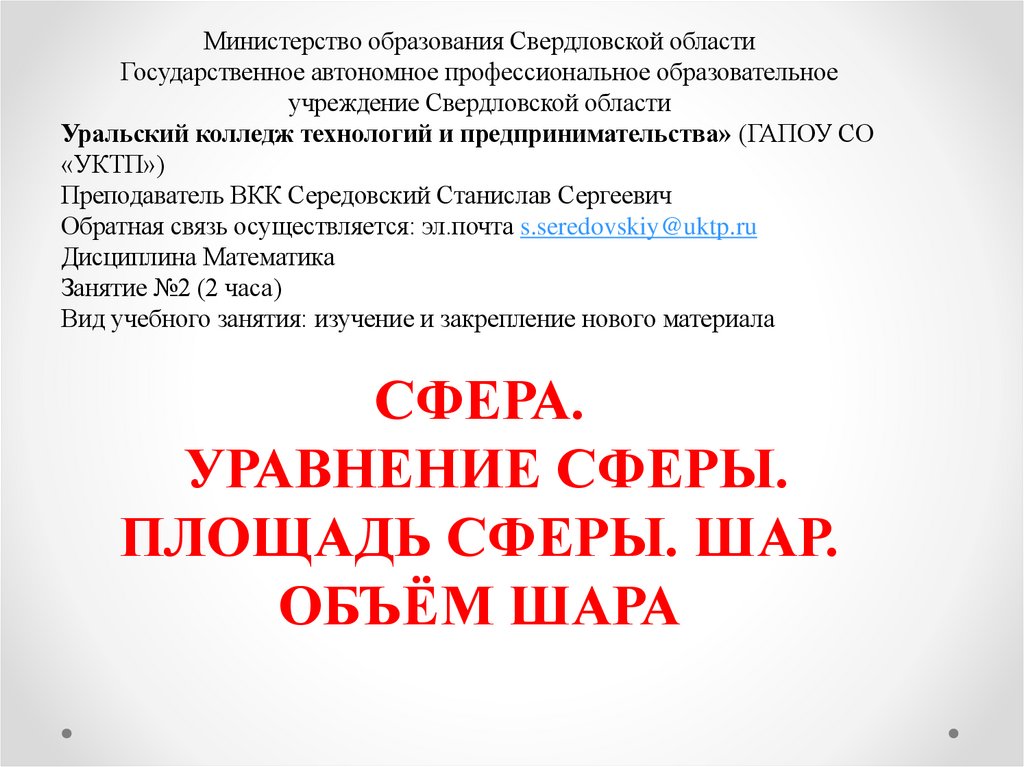 Министерство образования Свердловской области
Государственное автономное профессиональное образовательное учреждение Свердловской области
Уральский колледж технологий и предпринимательства» (ГАПОУ СО «УКТП»)
Преподаватель ВКК Середовский Станислав Сергеевич
Обратная связь осуществляется: эл.почта s.seredovskiy@uktp.ru
Дисциплина Математика
Занятие №2 (2 часа)
Вид учебного занятия: изучение и закрепление нового материала

СФЕРА.
УРАВНЕНИЕ СФЕРЫ.
ПЛОЩАДЬ СФЕРЫ. ШАР.
ОБЪЁМ ШАРА